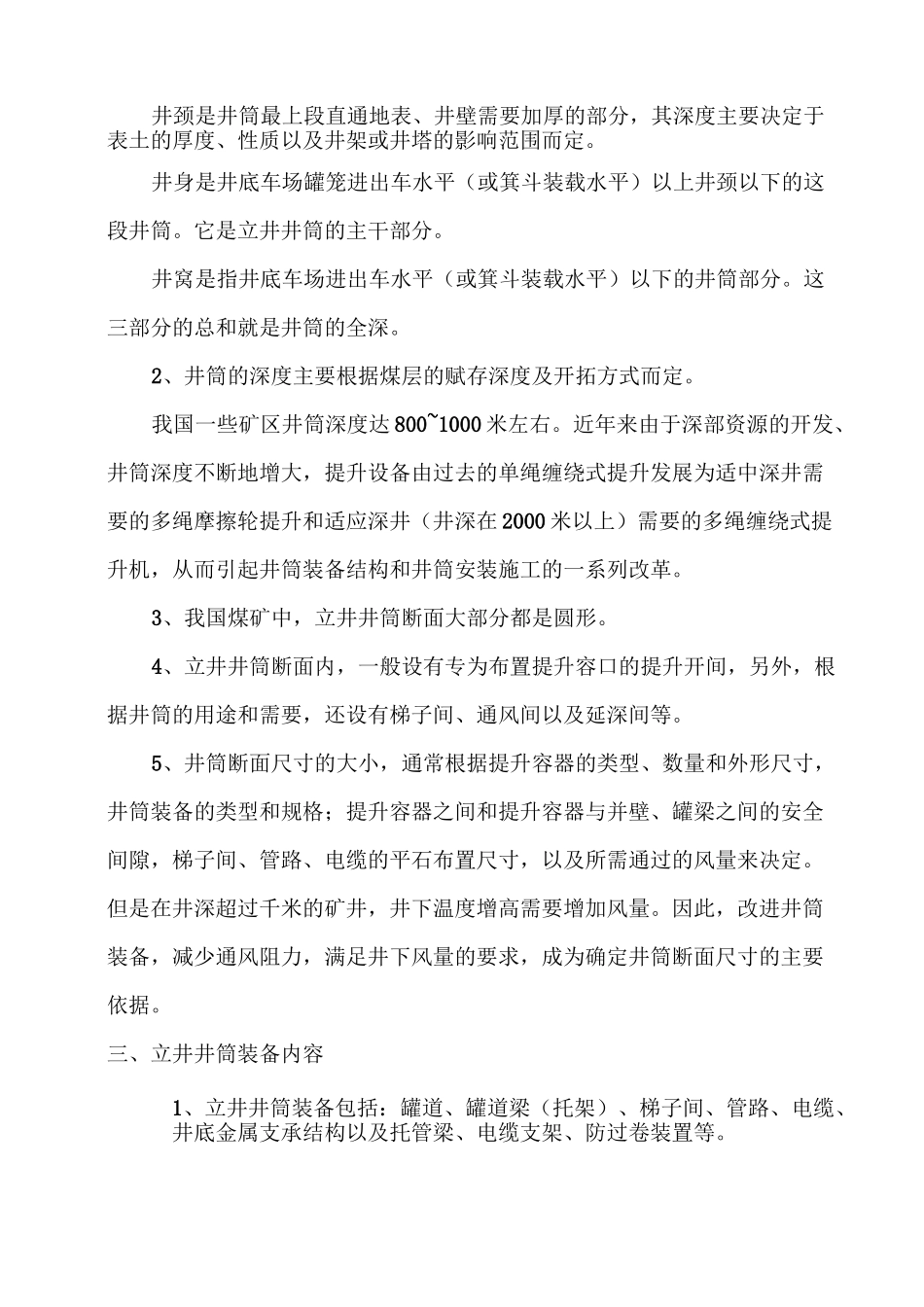 井颈是井筒最上段直通地表、井壁需要加厚的部分，其深度主要决定于表土的厚度、性质以及井架或井塔的影响范围而定。

井身是井底车场罐笼进出车水平（或箕斗装载水平）以上井颈以下的这段井筒。它是立井井筒的主干部分。

井窝是指井底车场进出车水平（或箕斗装载水平）以下的井筒部分。这三部分的总和就是井筒的全深。

2、井筒的深度主要根据煤层的赋存深度及开拓方式而定。

我国一些矿区井筒深度达800~1000米左右。近年来由于深部资源的开发、井筒深度不断地增大，提升设备由过去的单绳缠绕式提升发展为适中深井需要的多绳摩擦轮提升和适应深井（井深在2000米以上）需要的多绳缠绕式提升机，从而引起井筒装备结构和井筒安装施工的一系列改革。

3、我国煤矿中，立井井筒断面大部分都是圆形。

4、立井井筒断面内，一般设有专为布置提升容口的提升开间，另外，根据井筒的用途和需要，还设有梯子间、通风间以及延深间等。

5、井筒断面尺寸的大小，通常根据提升容器的类型、数量和外形尺寸，井筒装备的类型和规格；提升容器之间和提升容器与并壁、罐梁之间的安全间隙，梯子间、管路、电缆的平石布置尺寸，以及所需通过的风量来决定。但是在井深超过千米的矿井，井下温度增高需要增加风量。因此，改进井筒装备，减少通风阻力，满足井下风量的要求，成为确定井筒断面尺寸的主要依据。

三、立井井筒装备内容

1、立井井筒装备包括：罐道、罐道梁（托架）、梯子间、管路、电缆、井底金属支承结构以及托管梁、电缆支架、防过卷装置等。